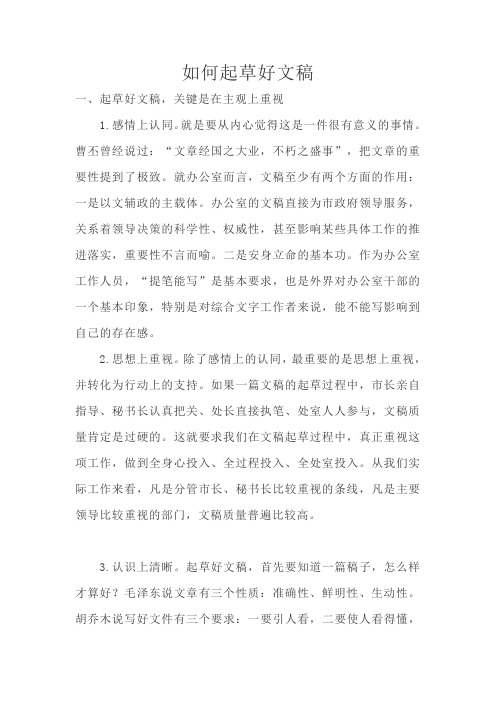 如何起草好文稿

一、起草好文稿，关键是在主观上重视

1.感情上认同。就是要从内心觉得这是一件很有意义的事情。曹丕曾经说过：“文章经国之大业，不朽之盛事”，把文章的重要性提到了极致。就办公室而言，文稿至少有两个方面的作用：一是以文辅政的主载体。办公室的文稿直接为市政府领导服务，关系着领导决策的科学性、权威性，甚至影响某些具体工作的推进落实，重要性不言而喻。二是安身立命的基本功。作为办公室工作人员，“提笔能写”是基本要求，也是外界对办公室干部的一个基本印象，特别是对综合文字工作者来说，能不能写影响到自己的存在感。

2.思想上重视。除了感情上的认同，最重要的是思想上重视，并转化为行动上的支持。如果一篇文稿的起草过程中，市长亲自指导、秘书长认真把关、处长直接执笔、处室人人参与，文稿质量肯定是过硬的。这就要求我们在文稿起草过程中，真正重视这项工作，做到全身心投入、全过程投入、全处室投入。从我们实际工作来看，凡是分管市长、秘书长比较重视的条线，凡是主要领导比较重视的部门，文稿质量普遍比较高。

3.认识上清晰。起草好文稿，首先要知道一篇稿子，怎么样才算好？毛泽东说文章有三个性质：准确性、鲜明性、生动性。胡乔木说写好文件有三个要求：一要引人看，二要使人看得懂，